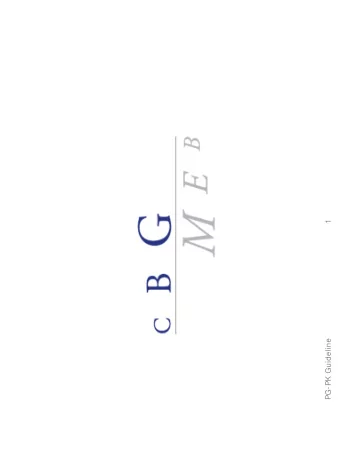 C B G
M E B

PG-PK Guideline

1